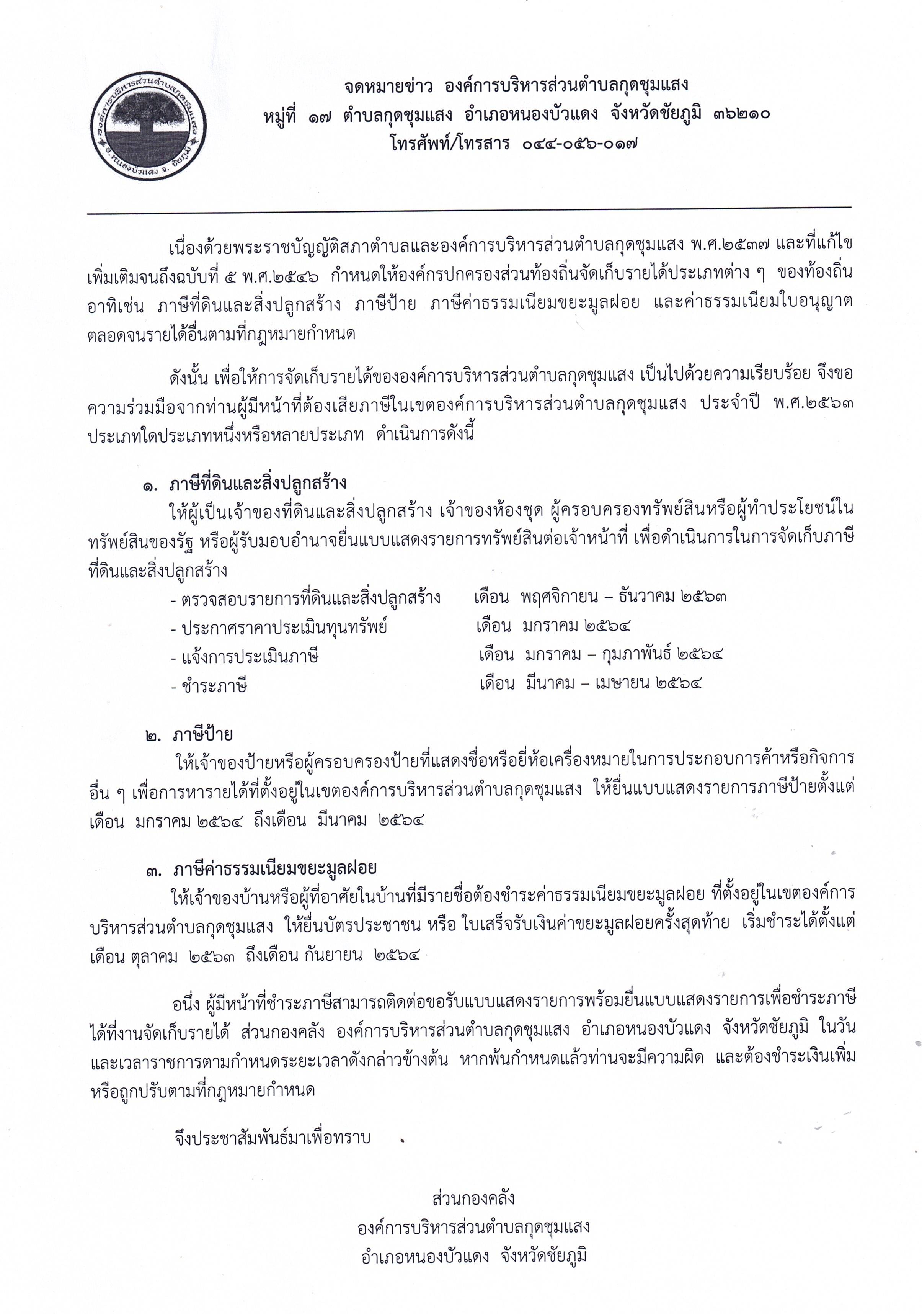 องค์การบริหารส่วนตำบลกุดชุมแสง อ.หนองบัวแดง จ.ชัยภูมิ

จดหมายข่าว องค์การบริหารส่วนตำบลกุดชุมแสง
หมู่ที่ ๑๗ ตำบลกุดชุมแสง อำเภอหนองบัวแดง จังหวัดชัยภูมิ ๓๖๒๑๐
โทรศัพท์/โทรสาร ๐๔๔-๐๕๖-๐๑๗

เนื่องด้วยพระราชบัญญัติสภาตำบลและองค์การบริหารส่วนตำบลกุดชุมแสง พ.ศ.๒๕๓๗ และที่แก้ไขเพิ่มเติมจนถึงฉบับที่ ๕ พ.ศ.๒๕๔๖ กำหนดให้องค์กรปกครองส่วนท้องถิ่นจัดเก็บรายได้ประเภทต่าง ๆ ของท้องถิ่น อาทิเช่น ภาษีที่ดินและสิ่งปลูกสร้าง ภาษีป้าย ภาษีค่าธรรมเนียมขยะมูลฝอย และค่าธรรมเนียมใบอนุญาต ตลอดจนรายได้อื่นตามที่กฎหมายกำหนด

ดังนั้น เพื่อให้การจัดเก็บรายได้ขององค์การบริหารส่วนตำบลกุดชุมแสง เป็นไปด้วยความเรียบร้อย จึงขอความร่วมมือจากท่านผู้มีหน้าที่ต้องเสียภาษีในเขตองค์การบริหารส่วนตำบลกุดชุมแสง ประจำปี พ.ศ.๒๕๖๓ ประเภทใดประเภทหนึ่งหรือหลายประเภท ดำเนินการดังนี้

๑. ภาษีที่ดินและสิ่งปลูกสร้าง
ให้ผู้เป็นเจ้าของที่ดินและสิ่งปลูกสร้าง เจ้าของห้องชุด ผู้ครอบครองทรัพย์สินหรือผู้ทำประโยชน์ในทรัพย์สินของรัฐ หรือผู้รับมอบอำนาจยื่นแบบแสดงรายการทรัพย์สินต่อเจ้าหน้าที่ เพื่อดำเนินการในการจัดเก็บภาษีที่ดินและสิ่งปลูกสร้าง
- ตรวจสอบรายการที่ดินและสิ่งปลูกสร้าง เดือน พฤศจิกายน – ธันวาคม ๒๕๖๓
- ประกาศราคาประเมินทุนทรัพย์ เดือน มกราคม ๒๕๖๔
- แจ้งการประเมินภาษี เดือน มกราคม – กุมภาพันธ์ ๒๕๖๔
- ชำระภาษี เดือน มีนาคม – เมษายน ๒๕๖๔

๒. ภาษีป้าย
ให้เจ้าของป้ายหรือผู้ครอบครองป้ายที่แสดงชื่อหรือยี่ห้อเครื่องหมายในการประกอบการค้าหรือกิจการอื่น ๆ เพื่อการหารายได้ที่ตั้งอยู่ในเขตองค์การบริหารส่วนตำบลกุดชุมแสง ให้ยื่นแบบแสดงรายการภาษีป้ายตั้งแต่เดือน มกราคม ๒๕๖๔ ถึงเดือน มีนาคม ๒๕๖๔

๓. ภาษีค่าธรรมเนียมขยะมูลฝอย
ให้เจ้าของบ้านหรือผู้ที่อาศัยในบ้านที่มีรายชื่อต้องชำระค่าธรรมเนียมขยะมูลฝอย ที่ตั้งอยู่ในเขตองค์การบริหารส่วนตำบลกุดชุมแสง ให้ยื่นบัตรประชาชน หรือ ใบเสร็จรับเงินค่าขยะมูลฝอยครั้งสุดท้าย เริ่มชำระได้ตั้งแต่เดือน ตุลาคม ๒๕๖๓ ถึงเดือน กันยายน ๒๕๖๔

อนึ่ง ผู้มีหน้าที่ชำระภาษีสามารถติดต่อขอรับแบบแสดงรายการพร้อมยื่นแบบแสดงรายการเพื่อชำระภาษีได้ที่งานจัดเก็บรายได้ ส่วนกองคลัง องค์การบริหารส่วนตำบลกุดชุมแสง อำเภอหนองบัวแดง จังหวัดชัยภูมิ ในวันและเวลาราชการตามกำหนดระยะเวลาดังกล่าวข้างต้น หากพ้นกำหนดแล้วท่านจะมีความผิด และต้องชำระเงินเพิ่มหรือถูกปรับตามที่กฎหมายกำหนด

จึงประชาสัมพันธ์มาเพื่อทราบ

ส่วนกองคลัง
องค์การบริหารส่วนตำบลกุดชุมแสง
อำเภอหนองบัวแดง จังหวัดชัยภูมิ